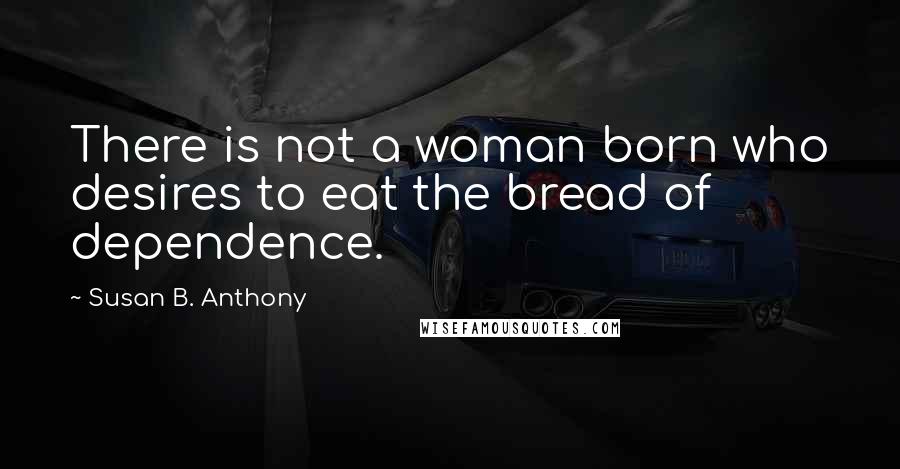 There is not a woman born who desires to eat the bread of dependence.

~ Susan B. Anthony

WISEFAMOUSQUOTES.COM